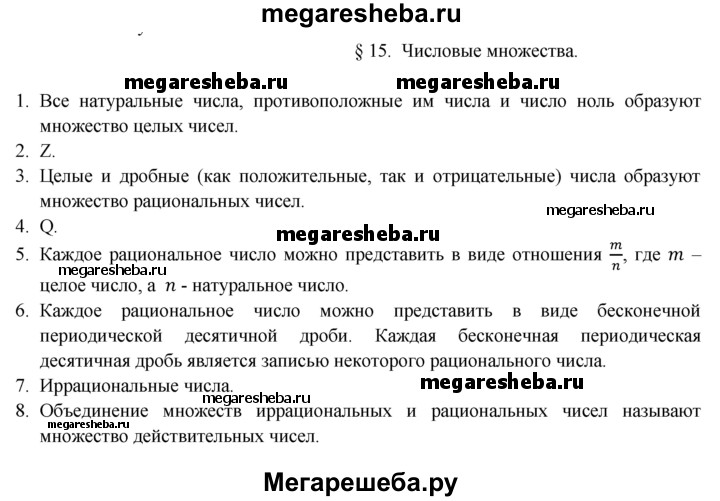 megaresheba.ru

§ 15. Числовые множества.

megaresheba.ru megaresheba.ru

1. Все натуральные числа, противоположные им числа и число ноль образуют множество целых чисел.

2. Z.

3. Целые и дробные (как положительные, так и отрицательные) числа образуют множество рациональных чисел.

megaresheba.ru

4. Q.

megaresheba.ru

5. Каждое рациональное число можно представить в виде отношения $\frac{m}{n}$, где $m$ – целое число, а $n$ - натуральное число.

megaresheba.ru

6. Каждое рациональное число можно представить в виде бесконечной периодической десятичной дроби. Каждая бесконечная периодическая десятичная дробь является записью некоторого рационального числа.

7. Иррациональные числа.

megaresheba.ru megaresheba.ru

8. Объединение множеств иррациональных и рациональных чисел называют множество действительных чисел.

megaresheba.ru

Мегарешеба.ру